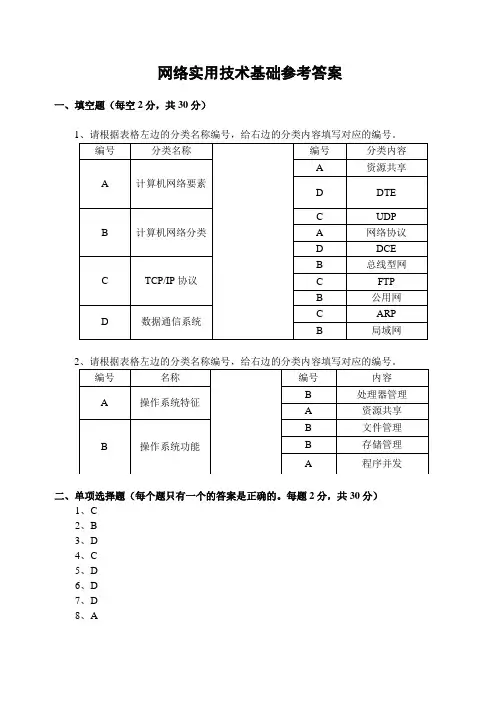 网络实用技术基础参考答案

一、填空题（每空 2 分，共 30 分）

1、请根据表格左边的分类名称编号，给右边的分类内容填写对应的编号。

| 编号 | 分类名称 |
|---|---|
| A | 计算机网络要素 |
| B | 计算机网络分类 |
| C | TCP/IP 协议 |
| D | 数据通信系统 |

| 编号 | 分类内容 |
|---|---|
| A | 资源共享 |
| D | DTE |
| C | UDP |
| A | 网络协议 |
| D | DCE |
| B | 总线型网 |
| C | FTP |
| B | 公用网 |
| C | ARP |
| B | 局域网 |

2、请根据表格左边的分类名称编号，给右边的分类内容填写对应的编号。

| 编号 | 名称 |
|---|---|
| A | 操作系统特征 |
| B | 操作系统功能 |

| 编号 | 内容 |
|---|---|
| B | 处理器管理 |
| A | 资源共享 |
| B | 文件管理 |
| B | 存储管理 |
| A | 程序并发 |

二、单项选择题（每个题只有一个的答案是正确的。每题 2 分，共 30 分）
1、C
2、B
3、D
4、C
5、D
6、D
7、D
8、A